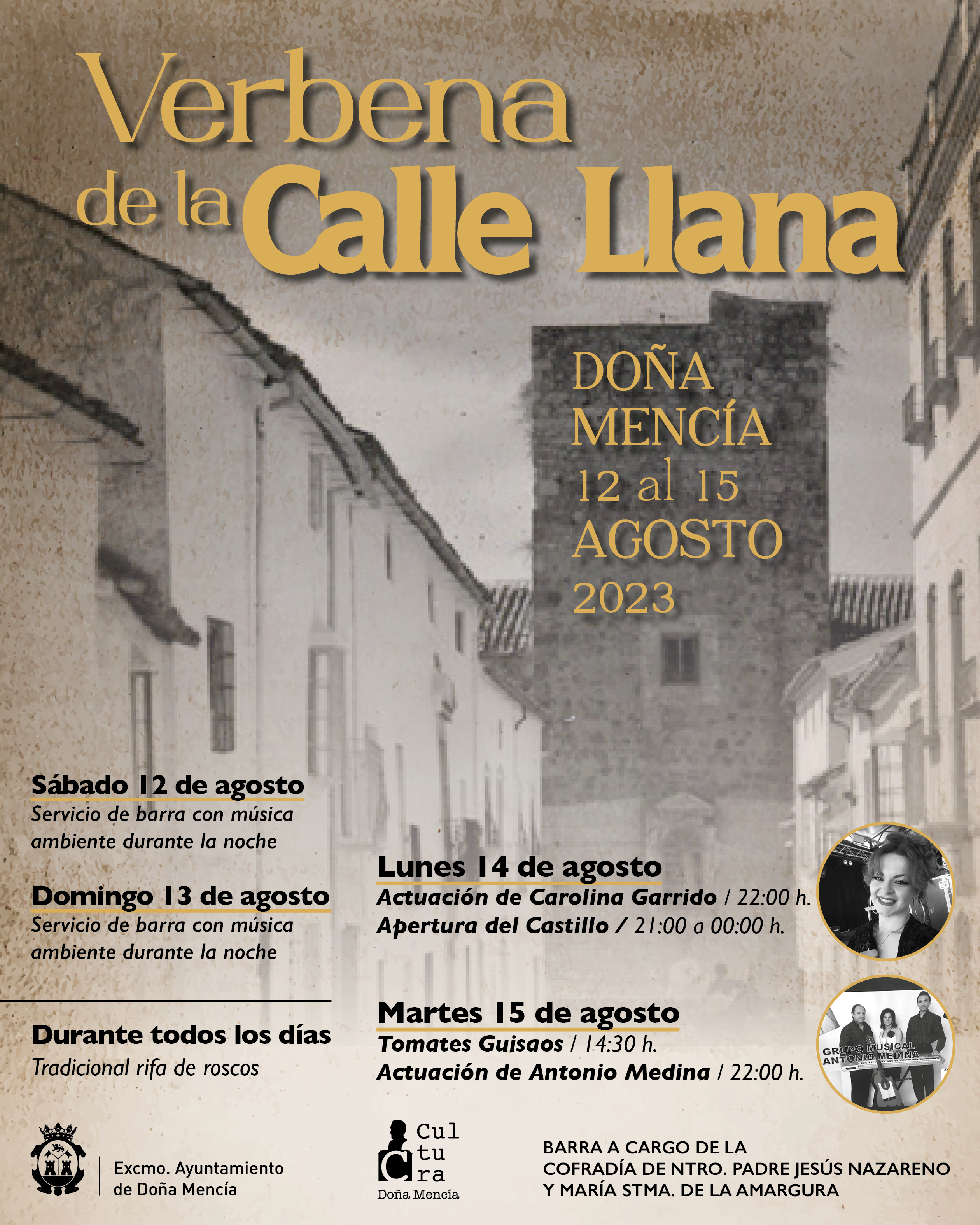 Verbena de la Calle Llana

DOÑA MENCÍA
12 al 15
AGOSTO
2023

Sábado 12 de agosto
Servicio de barra con música ambiente durante la noche

Domingo 13 de agosto
Servicio de barra con música ambiente durante la noche

Durante todos los días
Tradicional rifa de roscos

Lunes 14 de agosto
Actuación de Carolina Garrido / 22:00 h.
Apertura del Castillo / 21:00 a 00:00 h.

Martes 15 de agosto
Tomates Guisaos / 14:30 h.
Actuación de Antonio Medina / 22:00 h.

GRUPO MUSICAL ANTONIO MEDINA

Excmo. Ayuntamiento de Doña Mencía

Cul tu ra
Doña Mencía

BARRA A CARGO DE LA COFRADÍA DE NTRO. PADRE JESÚS NAZARENO Y MARÍA STMA. DE LA AMARGURA